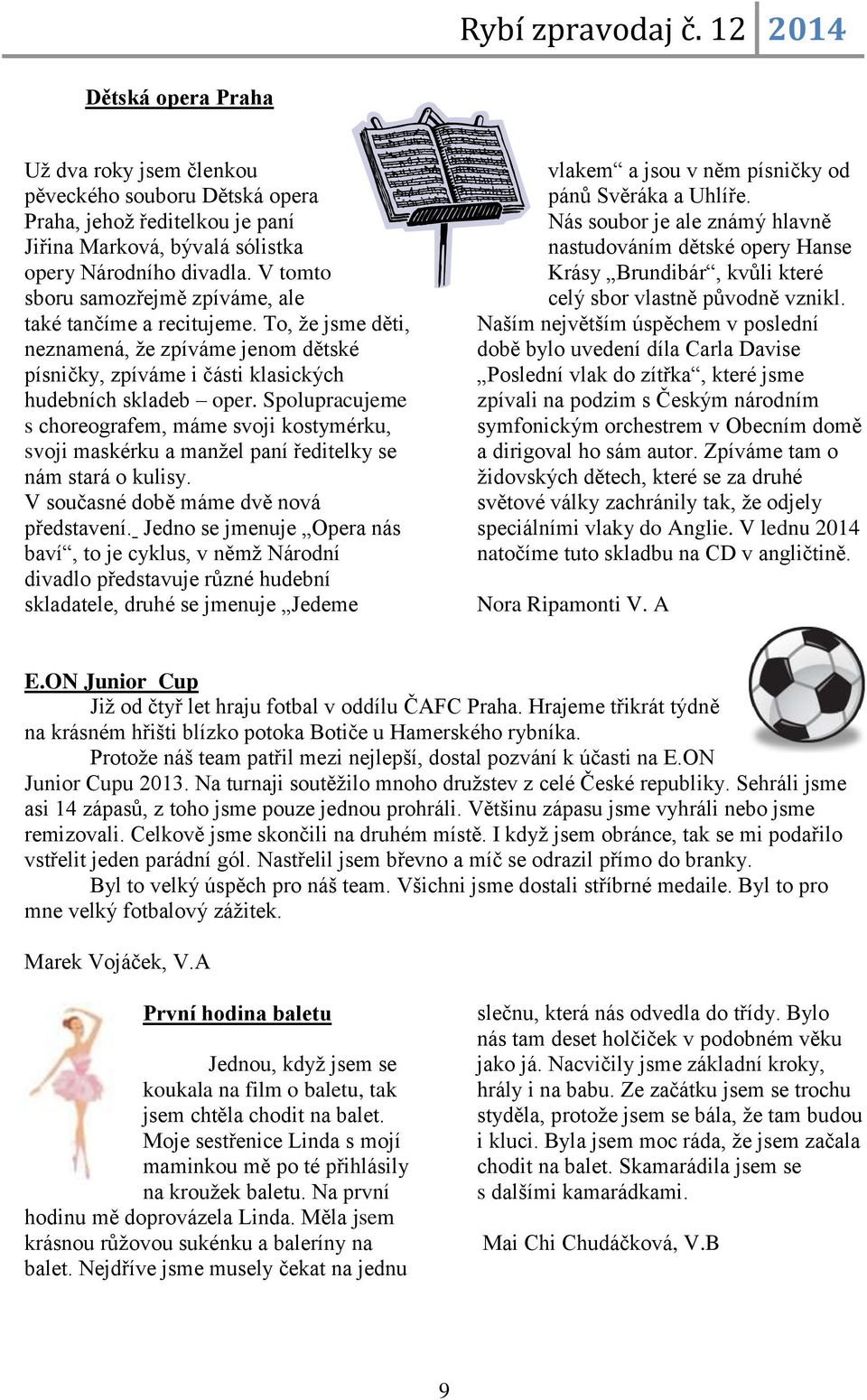 Rybí zpravodaj č. 12 2014

Dětská opera Praha

Už dva roky jsem členkou pěveckého souboru Dětská opera Praha, jehož ředitelkou je paní Jiřina Marková, bývalá sólistka opery Národního divadla. V tomto sboru samozřejmě zpíváme, ale také tančíme a recitujeme. To, že jsme děti, neznamená, že zpíváme jenom dětské písničky, zpíváme i části klasických hudebních skladeb – oper. Spolupracujeme s choreografem, máme svoji kostymérku, svoji maskérku a manžel paní ředitelky se nám stará o kulisy.
V současné době máme dvě nová představení. Jedno se jmenuje „Opera nás baví“, to je cyklus, v němž Národní divadlo představuje různé hudební skladatele, druhé se jmenuje „Jedeme vlakem“ a jsou v něm písničky od pánů Svěráka a Uhlíře.
Nás soubor je ale známý hlavně nastudováním dětské opery Hanse Krásy „Brundibár“, kvůli které celý sbor vlastně původně vznikl.
Naším největším úspěchem v poslední době bylo uvedení díla Carla Davise „Poslední vlak do zítřka“, které jsme zpívali na podzim s Českým národním symfonickým orchestrem v Obecním domě a dirigoval ho sám autor. Zpíváme tam o židovských dětech, které se za druhé světové války zachránily tak, že odjely speciálními vlaky do Anglie. V lednu 2014 natočíme tuto skladbu na CD v angličtině.

Nora Ripamonti V. A

E.ON Junior Cup
Již od čtyř let hraju fotbal v oddílu ČAFC Praha. Hrajeme třikrát týdně na krásném hřišti blízko potoka Botiče u Hamerského rybníka.
Protože náš team patřil mezi nejlepší, dostal pozvání k účasti na E.ON Junior Cupu 2013. Na turnaji soutěžilo mnoho družstev z celé České republiky. Sehráli jsme asi 14 zápasů, z toho jsme pouze jednou prohráli. Většinu zápasu jsme vyhráli nebo jsme remizovali. Celkově jsme skončili na druhém místě. I když jsem obránce, tak se mi podařilo vstřelit jeden parádní gól. Nastřelil jsem břevno a míč se odrazil přímo do branky.
Byl to velký úspěch pro náš team. Všichni jsme dostali stříbrné medaile. Byl to pro mne velký fotbalový zážitek.

Marek Vojáček, V.A

První hodina baletu

Jednou, když jsem se koukala na film o baletu, tak jsem chtěla chodit na balet. Moje sestřenice Linda s mojí maminkou mě po té přihlásily na kroužek baletu. Na první hodinu mě doprovázela Linda. Měla jsem krásnou růžovou sukénku a baleríny na balet. Nejdříve jsme musely čekat na jednu slečnu, která nás odvedla do třídy. Bylo nás tam deset holčiček v podobném věku jako já. Nacvičily jsme základní kroky, hrály i na babu. Ze začátku jsem se trochu styděla, protože jsem se bála, že tam budou i kluci. Byla jsem moc ráda, že jsem začala chodit na balet. Skamarádila jsem se s dalšími kamarádkami.

Mai Chi Chudáčková, V.B

9